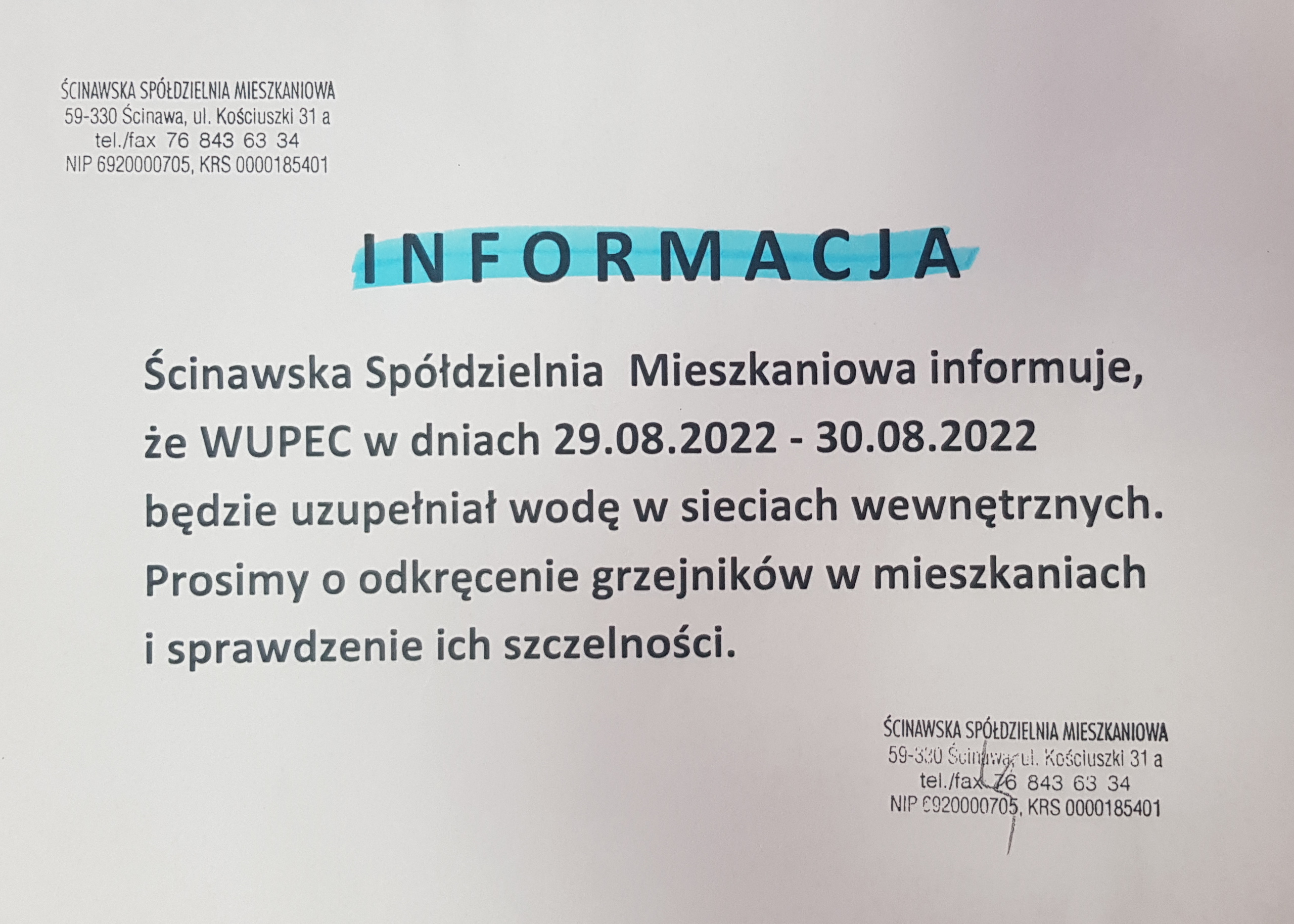 ŚCINAWSKA SPÓŁDZIELNIA MIESZKANIOWA
59-330 Ścinawa, ul. Kościuszki 31 a
tel./fax 76 843 63 34
NIP 6920000705, KRS 0000185401

INFORMACJA

Ścinawska Spółdzielnia Mieszkaniowa informuje, że WUPEC w dniach 29.08.2022 - 30.08.2022 będzie uzupełniał wodę w sieciach wewnętrznych. Prosimy o odkręcenie grzejników w mieszkaniach i sprawdzenie ich szczelności.

ŚCINAWSKA SPÓŁDZIELNIA MIESZKANIOWA
59-330 Ścinawa, ul. Kościuszki 31 a
tel./fax 76 843 63 34
NIP 6920000705, KRS 0000185401